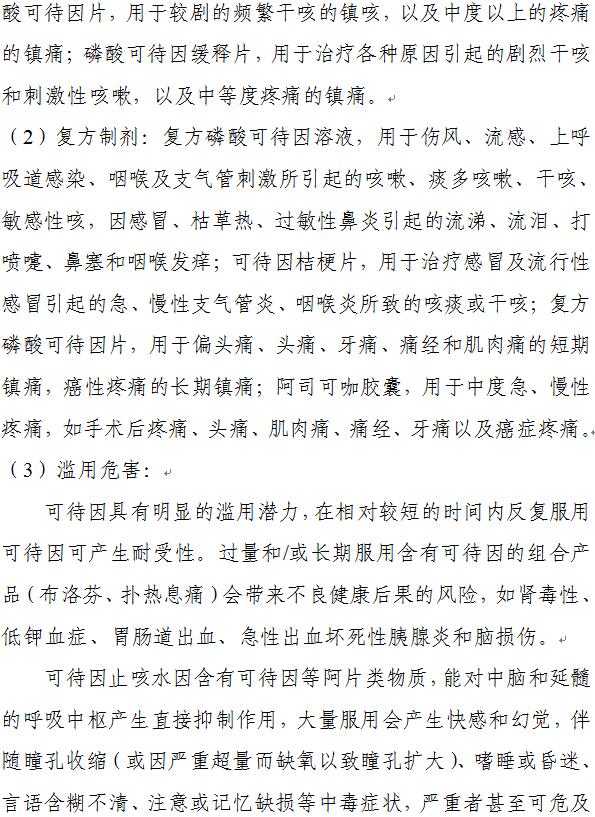 酸可待因片，用于较剧的频繁干咳的镇咳，以及中度以上的疼痛的镇痛；磷酸可待因缓释片，用于治疗各种原因引起的剧烈干咳和刺激性咳嗽，以及中等度疼痛的镇痛。

（2）复方制剂：复方磷酸可待因溶液，用于伤风、流感、上呼吸道感染、咽喉及支气管刺激所引起的咳嗽、痰多咳嗽、干咳、敏感性咳，因感冒、枯草热、过敏性鼻炎引起的流涕、流泪、打喷嚏、鼻塞和咽喉发痒；可待因桔梗片，用于治疗感冒及流行性感冒引起的急、慢性支气管炎、咽喉炎所致的咳痰或干咳；复方磷酸可待因片，用于偏头痛、头痛、牙痛、痛经和肌肉痛的短期镇痛，癌性疼痛的长期镇痛；阿司可咖胶囊，用于中度急、慢性疼痛，如手术后疼痛、头痛、肌肉痛、痛经、牙痛以及癌症疼痛。

（3）滥用危害：

可待因具有明显的滥用潜力，在相对较短的时间内反复服用可待因可产生耐受性。过量和/或长期服用含有可待因的组合产品（布洛芬、扑热息痛）会带来不良健康后果的风险，如肾毒性、低钾血症、胃肠道出血、急性出血坏死性胰腺炎和脑损伤。

可待因止咳水因含有可待因等阿片类物质，能对中脑和延髓的呼吸中枢产生直接抑制作用，大量服用会产生快感和幻觉，伴随瞳孔收缩（或因严重超量而缺氧以致瞳孔扩大）、嗜睡或昏迷、言语含糊不清、注意或记忆缺损等中毒症状，严重者甚至可危及